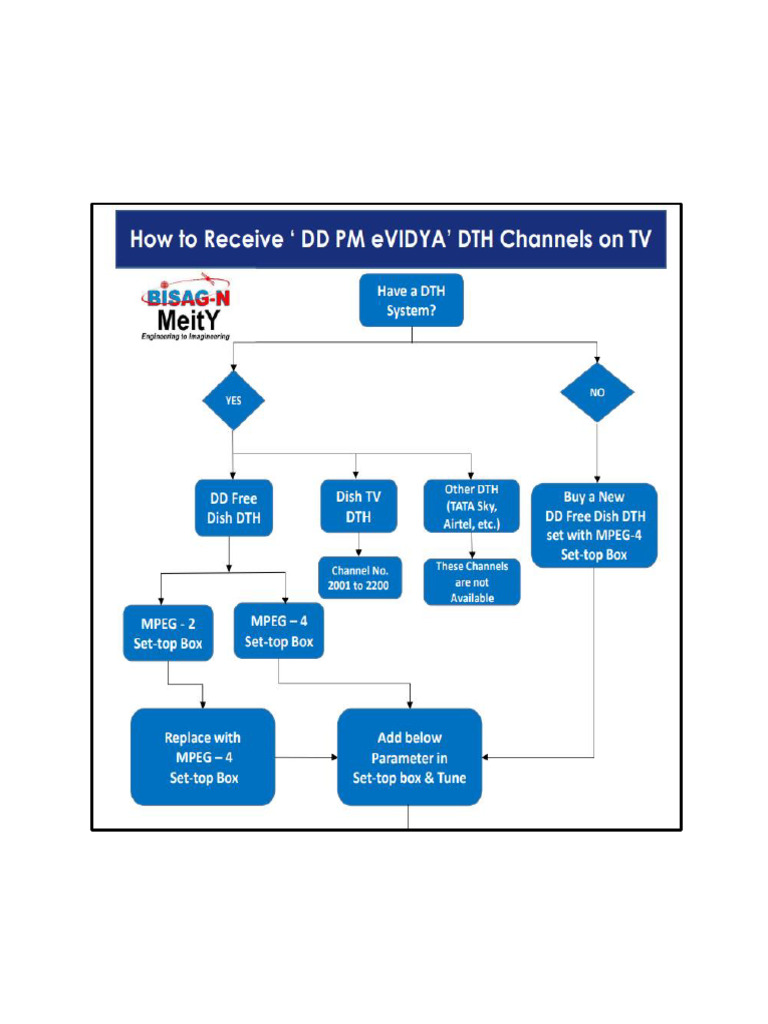 How to Receive ' DD PM eVIDYA' DTH Channels on TV

BISAG-N
MeitY
Engineering to Imagineering

Have a DTH System?

YES

NO

DD Free Dish DTH

Dish TV DTH

Other DTH (TATA Sky, Airtel, etc.)

Buy a New DD Free Dish DTH set with MPEG-4 Set-top Box

Channel No. 2001 to 2200

These Channels are not Available

MPEG - 2 Set-top Box

MPEG – 4 Set-top Box

Replace with MPEG – 4 Set-top Box

Add below Parameter in Set-top box & Tune